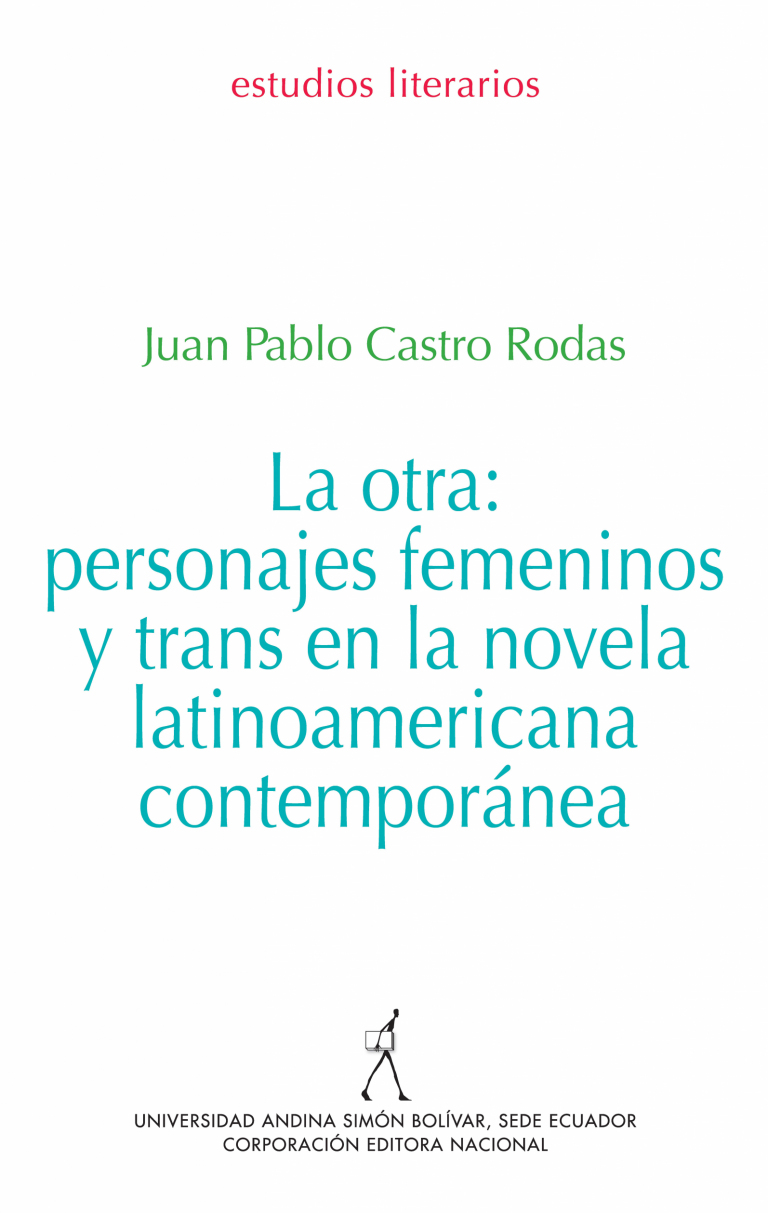 estudios literarios

Juan Pablo Castro Rodas

La otra: personajes femeninos y trans en la novela latinoamericana contemporánea

UNIVERSIDAD ANDINA SIMÓN BOLÍVAR, SEDE ECUADOR
CORPORACIÓN EDITORA NACIONAL